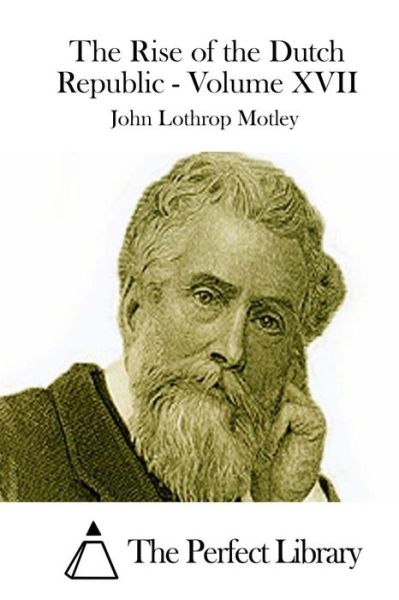 The Rise of the Dutch Republic - Volume XVII

John Lothrop Motley

The Perfect Library